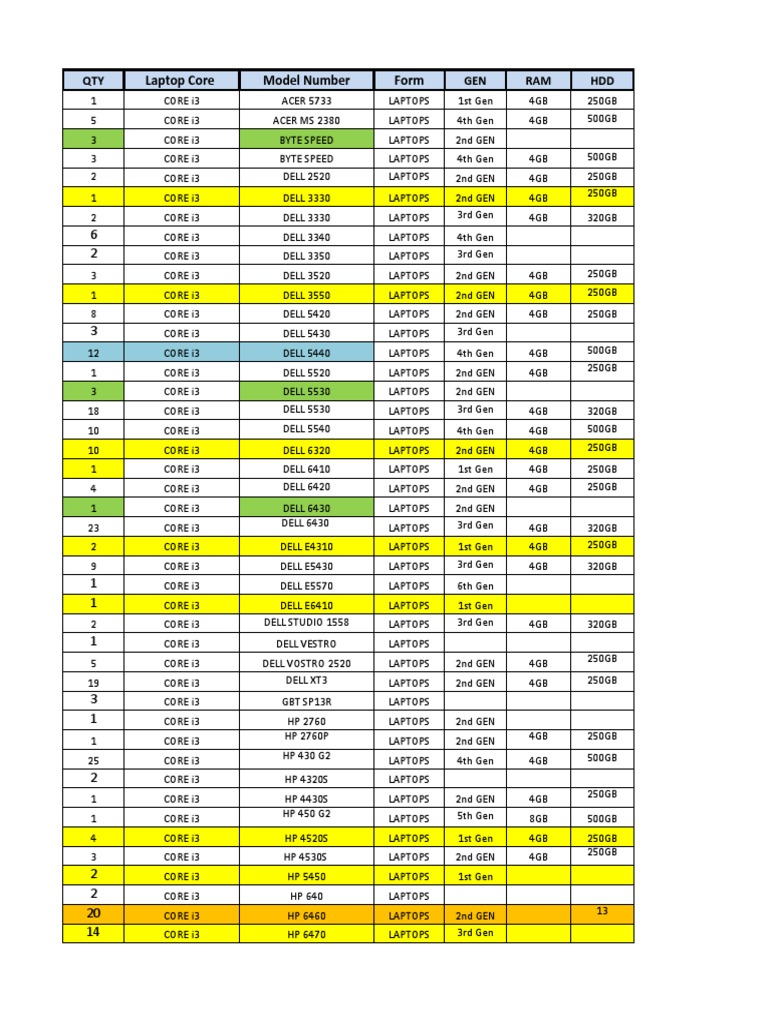 | QTY | Laptop Core | Model Number | Form | GEN | RAM | HDD |
|---|---|---|---|---|---|---|
| 1 | CORE i3 | ACER 5733 | LAPTOPS | 1st Gen | 4GB | 250GB |
| 5 | CORE i3 | ACER MS 2380 | LAPTOPS | 4th Gen | 4GB | 500GB |
| 3 | CORE i3 | BYTE SPEED | LAPTOPS | 2nd GEN | | |
| 3 | CORE i3 | BYTE SPEED | LAPTOPS | 4th Gen | 4GB | 500GB |
| 2 | CORE i3 | DELL 2520 | LAPTOPS | 2nd GEN | 4GB | 250GB |
| 1 | CORE i3 | DELL 3330 | LAPTOPS | 2nd GEN | 4GB | 250GB |
| 2 | CORE i3 | DELL 3330 | LAPTOPS | 3rd Gen | 4GB | 320GB |
| 6 | CORE i3 | DELL 3340 | LAPTOPS | 4th Gen | | |
| 2 | CORE i3 | DELL 3350 | LAPTOPS | 3rd Gen | | |
| 3 | CORE i3 | DELL 3520 | LAPTOPS | 2nd GEN | 4GB | 250GB |
| 1 | CORE i3 | DELL 3550 | LAPTOPS | 2nd GEN | 4GB | 250GB |
| 8 | CORE i3 | DELL 5420 | LAPTOPS | 2nd GEN | 4GB | 250GB |
| 3 | CORE i3 | DELL 5430 | LAPTOPS | 3rd Gen | | |
| 12 | CORE i3 | DELL 5440 | LAPTOPS | 4th Gen | 4GB | 500GB |
| 1 | CORE i3 | DELL 5520 | LAPTOPS | 2nd GEN | 4GB | 250GB |
| 3 | CORE i3 | DELL 5530 | LAPTOPS | 2nd GEN | | |
| 18 | CORE i3 | DELL 5530 | LAPTOPS | 3rd Gen | 4GB | 320GB |
| 10 | CORE i3 | DELL 5540 | LAPTOPS | 4th Gen | 4GB | 500GB |
| 10 | CORE i3 | DELL 6320 | LAPTOPS | 2nd GEN | 4GB | 250GB |
| 1 | CORE i3 | DELL 6410 | LAPTOPS | 1st Gen | 4GB | 250GB |
| 4 | CORE i3 | DELL 6420 | LAPTOPS | 2nd GEN | 4GB | 250GB |
| 1 | CORE i3 | DELL 6430 | LAPTOPS | 2nd GEN | | |
| 23 | CORE i3 | DELL 6430 | LAPTOPS | 3rd Gen | 4GB | 320GB |
| 2 | CORE i3 | DELL E4310 | LAPTOPS | 1st Gen | 4GB | 250GB |
| 9 | CORE i3 | DELL E5430 | LAPTOPS | 3rd Gen | 4GB | 320GB |
| 1 | CORE i3 | DELL E5570 | LAPTOPS | 6th Gen | | |
| 1 | CORE i3 | DELL E6410 | LAPTOPS | 1st Gen | | |
| 2 | CORE i3 | DELL STUDIO 1558 | LAPTOPS | 3rd Gen | 4GB | 320GB |
| 1 | CORE i3 | DELL VESTRO | LAPTOPS | | | |
| 5 | CORE i3 | DELL VOSTRO 2520 | LAPTOPS | 2nd GEN | 4GB | 250GB |
| 19 | CORE i3 | DELL XT3 | LAPTOPS | 2nd GEN | 4GB | 250GB |
| 3 | CORE i3 | GBT SP13R | LAPTOPS | | | |
| 1 | CORE i3 | HP 2760 | LAPTOPS | 2nd GEN | | |
| 1 | CORE i3 | HP 2760P | LAPTOPS | 2nd GEN | 4GB | 250GB |
| 25 | CORE i3 | HP 430 G2 | LAPTOPS | 4th Gen | 4GB | 500GB |
| 2 | CORE i3 | HP 4320S | LAPTOPS | | | |
| 1 | CORE i3 | HP 4430S | LAPTOPS | 2nd GEN | 4GB | 250GB |
| 1 | CORE i3 | HP 450 G2 | LAPTOPS | 5th Gen | 8GB | 500GB |
| 4 | CORE i3 | HP 4520S | LAPTOPS | 1st Gen | 4GB | 250GB |
| 3 | CORE i3 | HP 4530S | LAPTOPS | 2nd GEN | 4GB | 250GB |
| 2 | CORE i3 | HP 5450 | LAPTOPS | 1st Gen | | |
| 2 | CORE i3 | HP 640 | LAPTOPS | | | |
| 20 | CORE i3 | HP 6460 | LAPTOPS | 2nd GEN | | 13 |
| 14 | CORE i3 | HP 6470 | LAPTOPS | 3rd Gen | | |